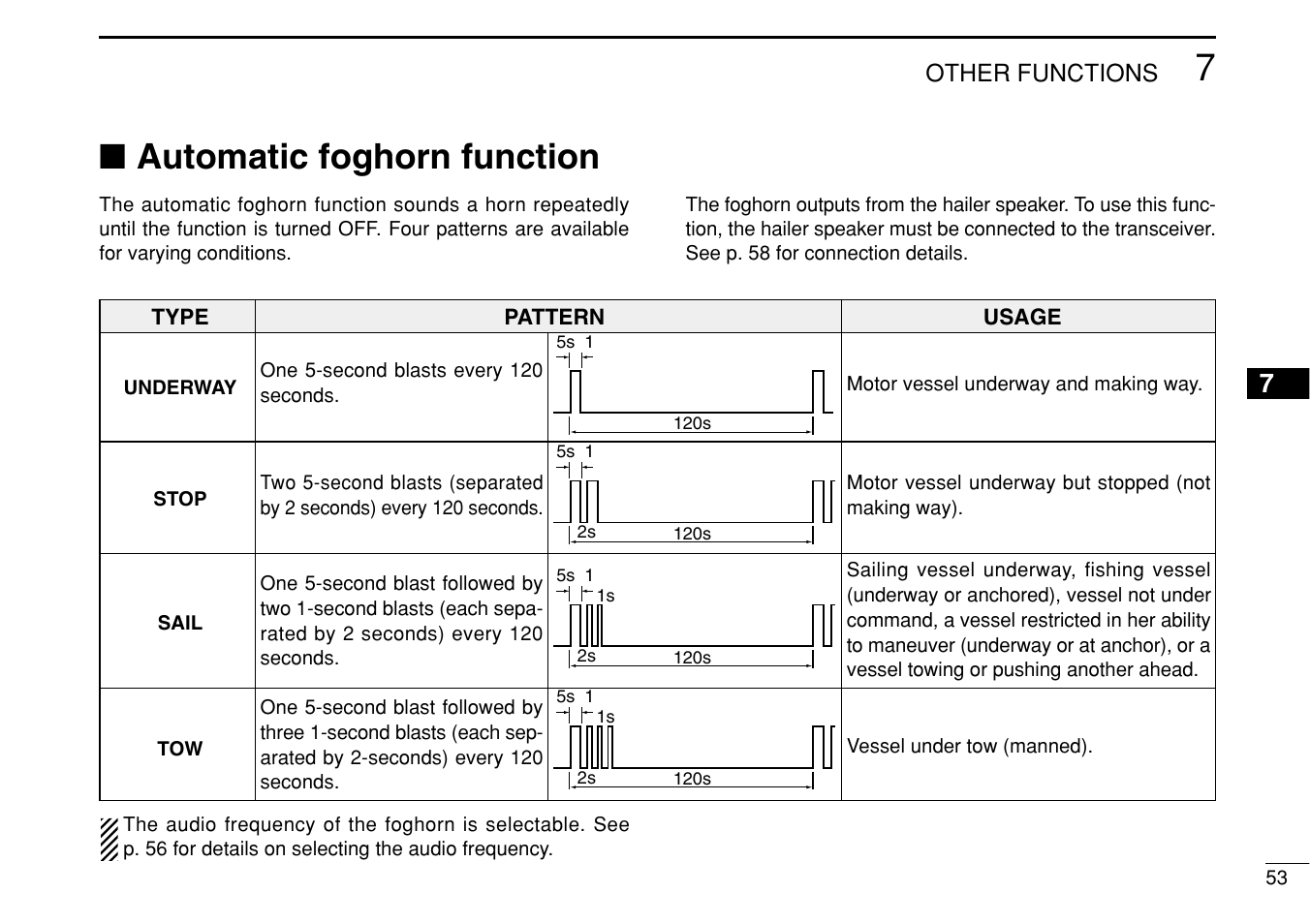 OTHER FUNCTIONS 7

■ Automatic foghorn function

The automatic foghorn function sounds a horn repeatedly until the function is turned OFF. Four patterns are available for varying conditions.

The foghorn outputs from the hailer speaker. To use this function, the hailer speaker must be connected to the transceiver. See p. 58 for connection details.

| TYPE | PATTERN | | USAGE |
|---|---|---|---|
| UNDERWAY | One 5-second blasts every 120 seconds. | 5s 1 120s | Motor vessel underway and making way. |
| STOP | Two 5-second blasts (separated by 2 seconds) every 120 seconds. | 5s 1 2s 120s | Motor vessel underway but stopped (not making way). |
| SAIL | One 5-second blast followed by two 1-second blasts (each separated by 2 seconds) every 120 seconds. | 5s 1 1s 2s 120s | Sailing vessel underway, fishing vessel (underway or anchored), vessel not under command, a vessel restricted in her ability to maneuver (underway or at anchor), or a vessel towing or pushing another ahead. |
| TOW | One 5-second blast followed by three 1-second blasts (each separated by 2-seconds) every 120 seconds. | 5s 1 1s 2s 120s | Vessel under tow (manned). |

The audio frequency of the foghorn is selectable. See p. 56 for details on selecting the audio frequency.

7

53